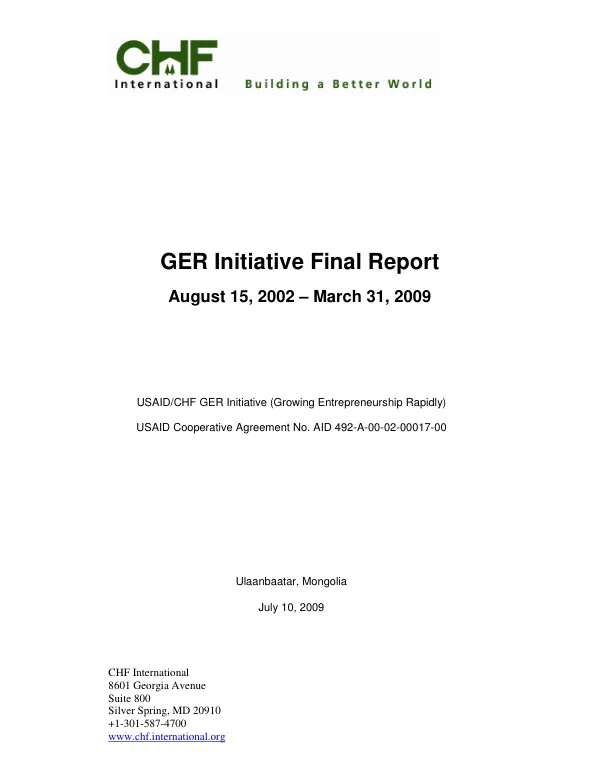 CHF
International Building a Better World

GER Initiative Final Report
August 15, 2002 – March 31, 2009

USAID/CHF GER Initiative (Growing Entrepreneurship Rapidly)

USAID Cooperative Agreement No. AID 492-A-00-02-00017-00

Ulaanbaatar, Mongolia

July 10, 2009

CHF International
8601 Georgia Avenue
Suite 800
Silver Spring, MD 20910
+1-301-587-4700
www.chf.international.org